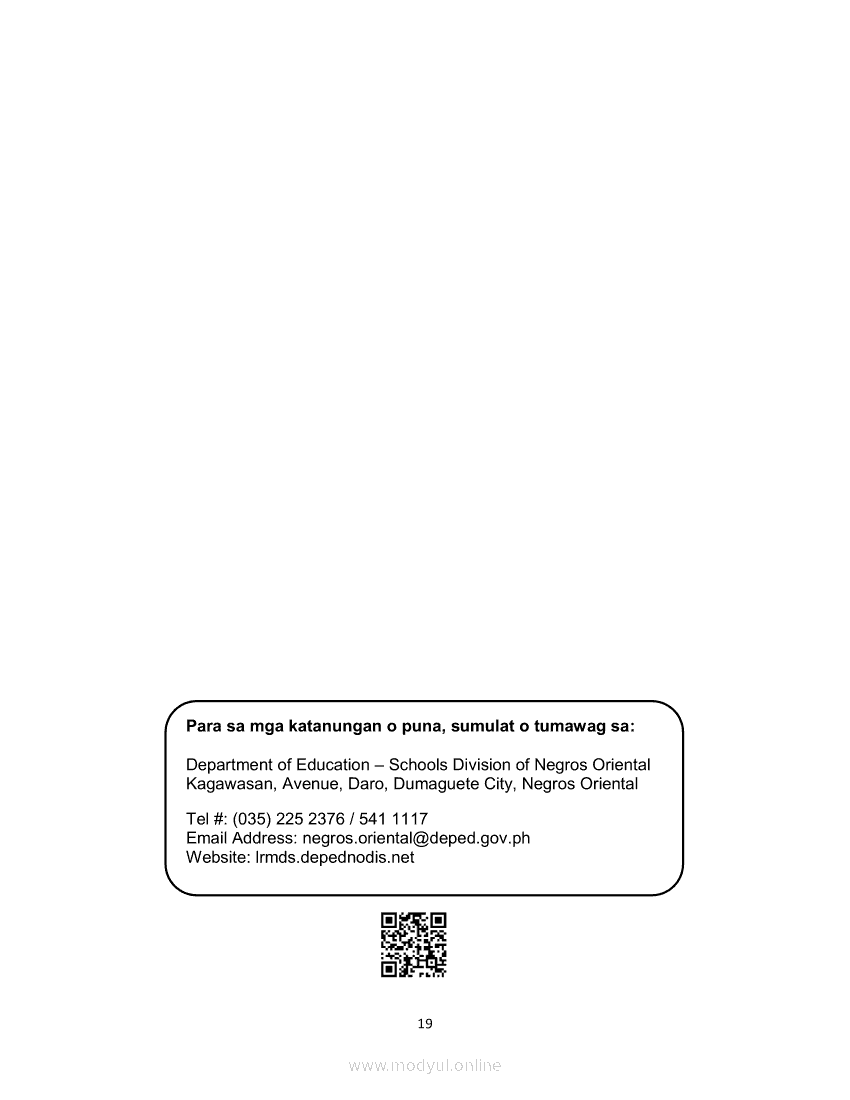 Para sa mga katanungan o puna, sumulat o tumawag sa:

Department of Education – Schools Division of Negros Oriental
Kagawasan, Avenue, Daro, Dumaguete City, Negros Oriental

Tel #: (035) 225 2376 / 541 1117
Email Address: negros.oriental@deped.gov.ph
Website: lrmds.depednodis.net

19

www.modyul.online